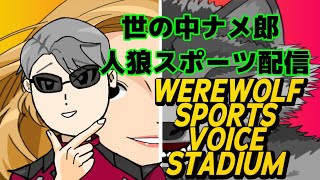 世の中ナメ郎
人狼スポーツ配信
WEREWOLF
SPORTS
VOICE
STADIUM